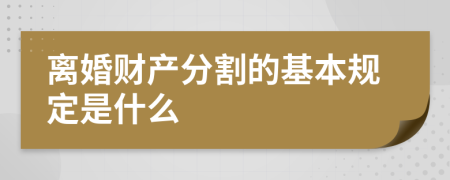 离婚财产分割的基本规定是什么